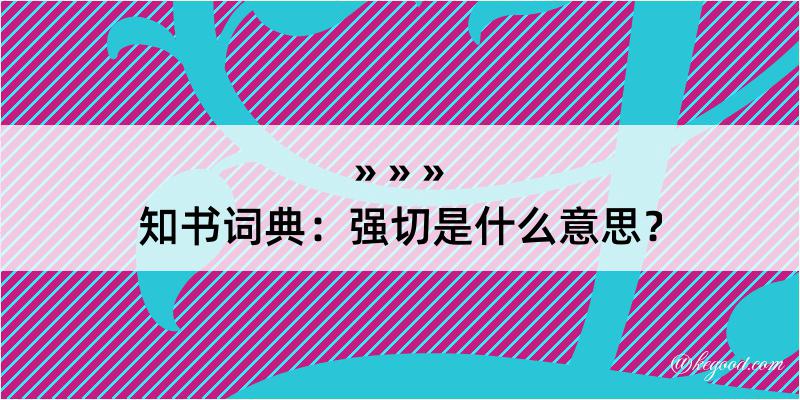 » » »
知书词典：强切是什么意思？

@kegood.com